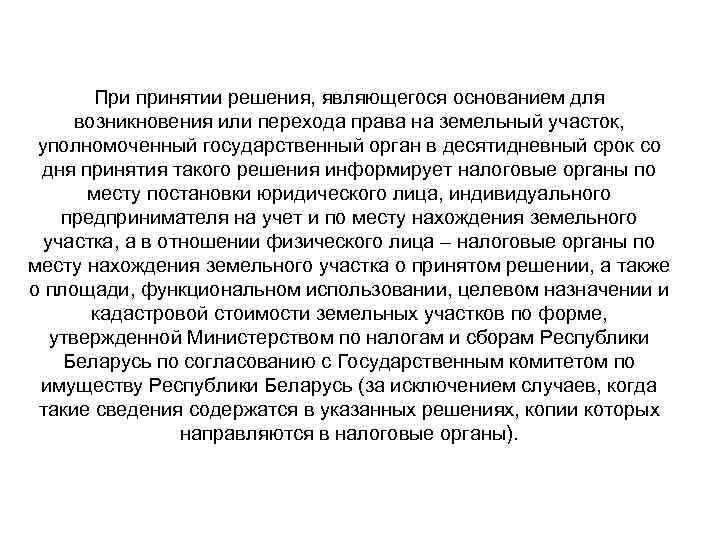 При принятии решения, являющегося основанием для возникновения или перехода права на земельный участок, уполномоченный государственный орган в десятидневный срок со дня принятия такого решения информирует налоговые органы по месту постановки юридического лица, индивидуального предпринимателя на учет и по месту нахождения земельного участка, а в отношении физического лица – налоговые органы по месту нахождения земельного участка о принятом решении, а также о площади, функциональном использовании, целевом назначении и кадастровой стоимости земельных участков по форме, утвержденной Министерством по налогам и сборам Республики Беларусь по согласованию с Государственным комитетом по имуществу Республики Беларусь (за исключением случаев, когда такие сведения содержатся в указанных решениях, копии которых направляются в налоговые органы).